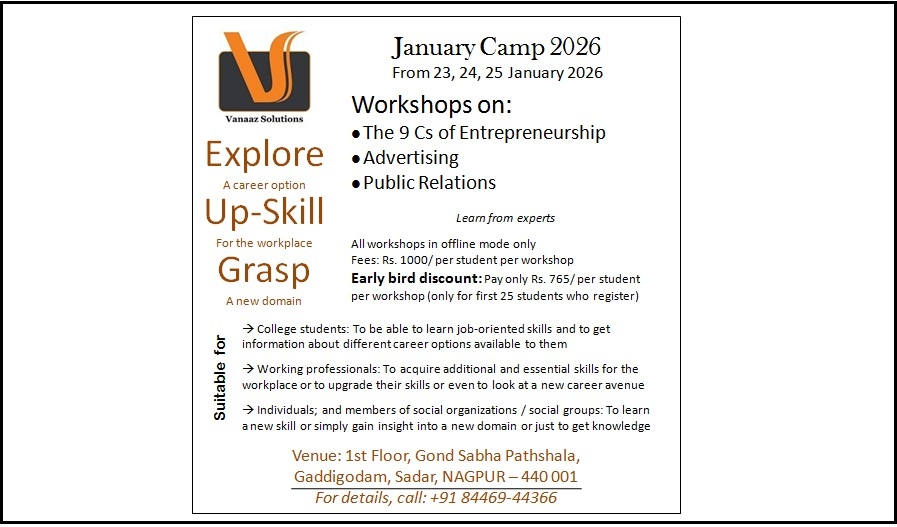 Vanaaz Solutions

Explore

A career option

Up-Skill

For the workplace

Grasp

A new domain

January Camp 2026

From 23, 24, 25 January 2026

Workshops on:

• The 9 Cs of Entrepreneurship
• Advertising
• Public Relations

Learn from experts

All workshops in offline mode only

Fees: Rs. 1000/ per student per workshop

Early bird discount: Pay only Rs. 765/ per student per workshop (only for first 25 students who register)

Suitable for

→ College students: To be able to learn job-oriented skills and to get information about different career options available to them

→ Working professionals: To acquire additional and essential skills for the workplace or to upgrade their skills or even to look at a new career avenue

→ Individuals; and members of social organizations / social groups: To learn a new skill or simply gain insight into a new domain or just to get knowledge

Venue: 1st Floor, Gond Sabha Pathshala,
Gaddigodam, Sadar, NAGPUR – 440 001
For details, call: +91 84469-44366